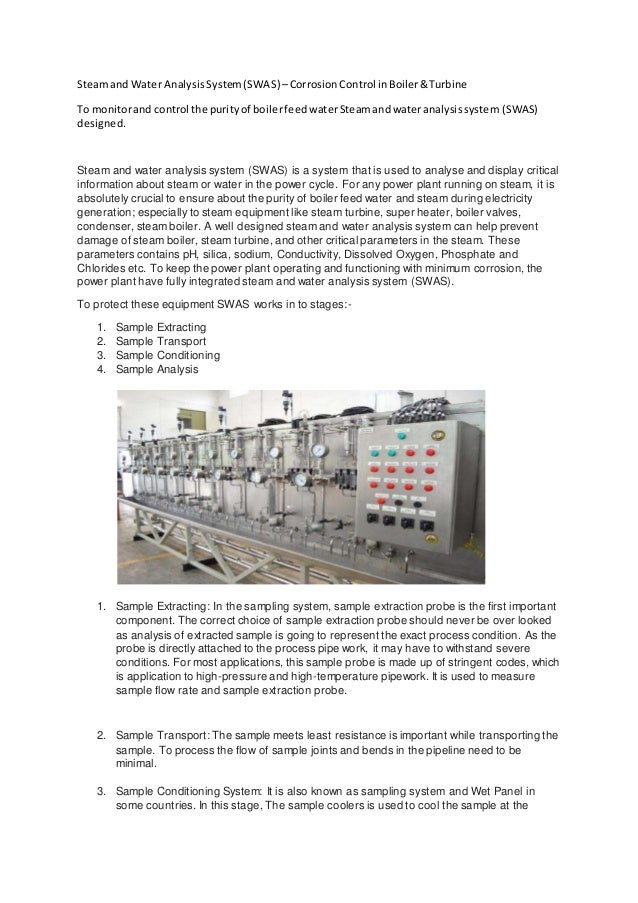 Steam and Water Analysis System (SWAS) – Corrosion Control in Boiler & Turbine

To monitor and control the purity of boiler feed water Steam and water analysis system (SWAS) designed.

Steam and water analysis system (SWAS) is a system that is used to analyse and display critical information about steam or water in the power cycle. For any power plant running on steam, it is absolutely crucial to ensure about the purity of boiler feed water and steam during electricity generation; especially to steam equipment like steam turbine, super heater, boiler valves, condenser, steam boiler. A well designed steam and water analysis system can help prevent damage of steam boiler, steam turbine, and other critical parameters in the steam. These parameters contains pH, silica, sodium, Conductivity, Dissolved Oxygen, Phosphate and Chlorides etc. To keep the power plant operating and functioning with minimum corrosion, the power plant have fully integrated steam and water analysis system (SWAS).

To protect these equipment SWAS works in to stages:-

1. Sample Extracting
2. Sample Transport
3. Sample Conditioning
4. Sample Analysis

1. Sample Extracting: In the sampling system, sample extraction probe is the first important component. The correct choice of sample extraction probe should never be over looked as analysis of extracted sample is going to represent the exact process condition. As the probe is directly attached to the process pipe work, it may have to withstand severe conditions. For most applications, this sample probe is made up of stringent codes, which is application to high-pressure and high-temperature pipework. It is used to measure sample flow rate and sample extraction probe.

2. Sample Transport: The sample meets least resistance is important while transporting the sample. To process the flow of sample joints and bends in the pipeline need to be minimal.

3. Sample Conditioning System: It is also known as sampling system and Wet Panel in some countries. In this stage, The sample coolers is used to cool the sample at the